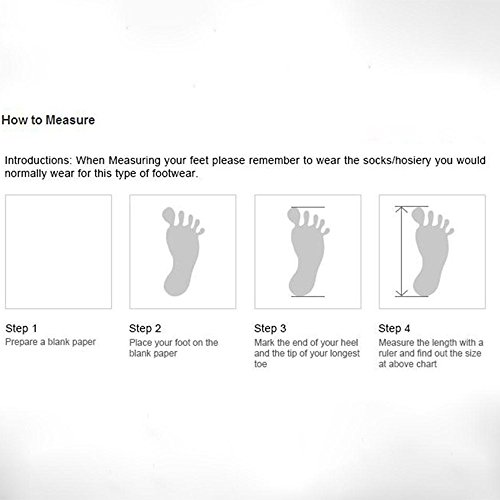 How to Measure

Introductions: When Measuring your feet please remember to wear the socks/hosiery you would normally wear for this type of footwear.

Step 1
Prepare a blank paper

Step 2
Place your foot on the blank paper

Step 3
Mark the end of your heel and the tip of your longest toe

Step 4
Measure the length with a ruler and find out the size at above chart